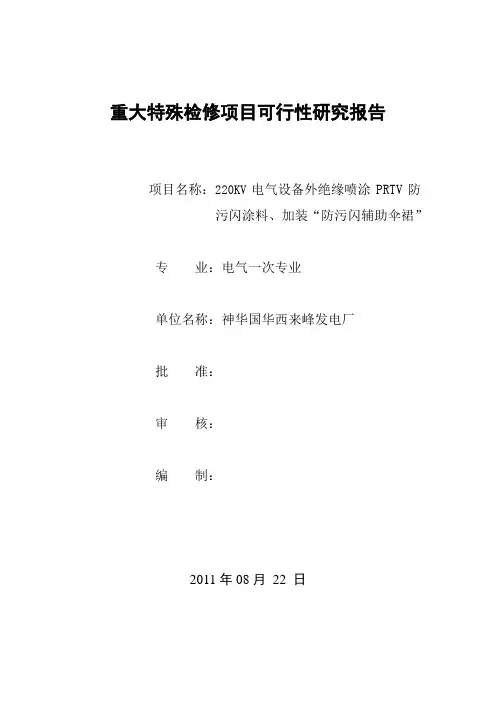 重大特殊检修项目可行性研究报告

项目名称：220KV 电气设备外绝缘喷涂 PRTV 防污闪涂料、加装“防污闪辅助伞裙”

专　　业：电气一次专业

单位名称：神华国华西来峰发电厂

批　　准：

审　　核：

编　　制：

2011 年 08 月 22 日